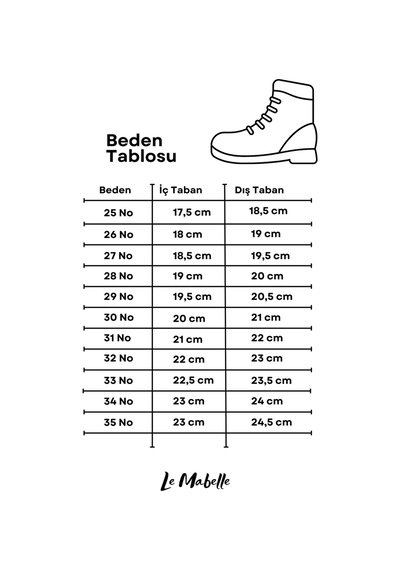 Beden Tablosu

| Beden | İç Taban | Dış Taban |
|---|---|---|
| 25 No | 17,5 cm | 18,5 cm |
| 26 No | 18 cm | 19 cm |
| 27 No | 18,5 cm | 19,5 cm |
| 28 No | 19 cm | 20 cm |
| 29 No | 19,5 cm | 20,5 cm |
| 30 No | 20 cm | 21 cm |
| 31 No | 21 cm | 22 cm |
| 32 No | 22 cm | 23 cm |
| 33 No | 22,5 cm | 23,5 cm |
| 34 No | 23 cm | 24 cm |
| 35 No | 23 cm | 24,5 cm |

Le Mabelle